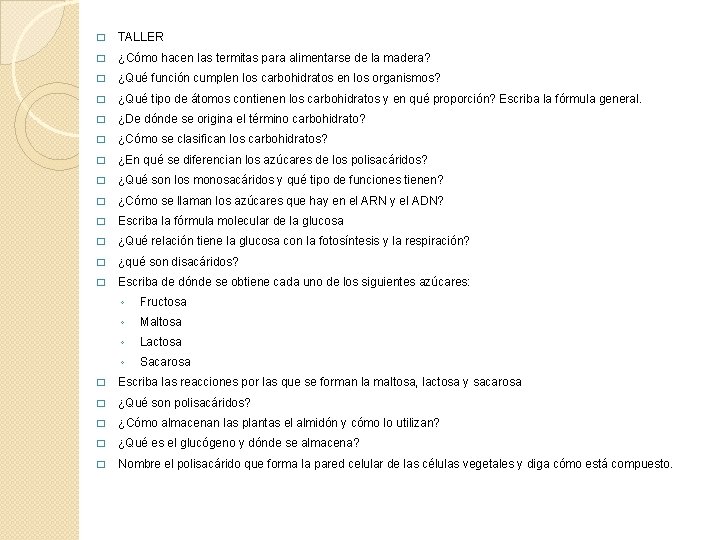 TALLER

¿Cómo hacen las termitas para alimentarse de la madera?

¿Qué función cumplen los carbohidratos en los organismos?

¿Qué tipo de átomos contienen los carbohidratos y en qué proporción? Escriba la fórmula general.

¿De dónde se origina el término carbohidrato?

¿Cómo se clasifican los carbohidratos?

¿En qué se diferencian los azúcares de los polisacáridos?

¿Qué son los monosacáridos y qué tipo de funciones tienen?

¿Cómo se llaman los azúcares que hay en el ARN y el ADN?

Escriba la fórmula molecular de la glucosa

¿Qué relación tiene la glucosa con la fotosíntesis y la respiración?

¿qué son disacáridos?

Escriba de dónde se obtiene cada uno de los siguientes azúcares:

Fructosa

Maltosa

Lactosa

Sacarosa

Escriba las reacciones por las que se forman la maltosa, lactosa y sacarosa

¿Qué son polisacáridos?

¿Cómo almacenan las plantas el almidón y cómo lo utilizan?

¿Qué es el glucógeno y dónde se almacena?

Nombre el polisacárido que forma la pared celular de las células vegetales y diga cómo está compuesto.